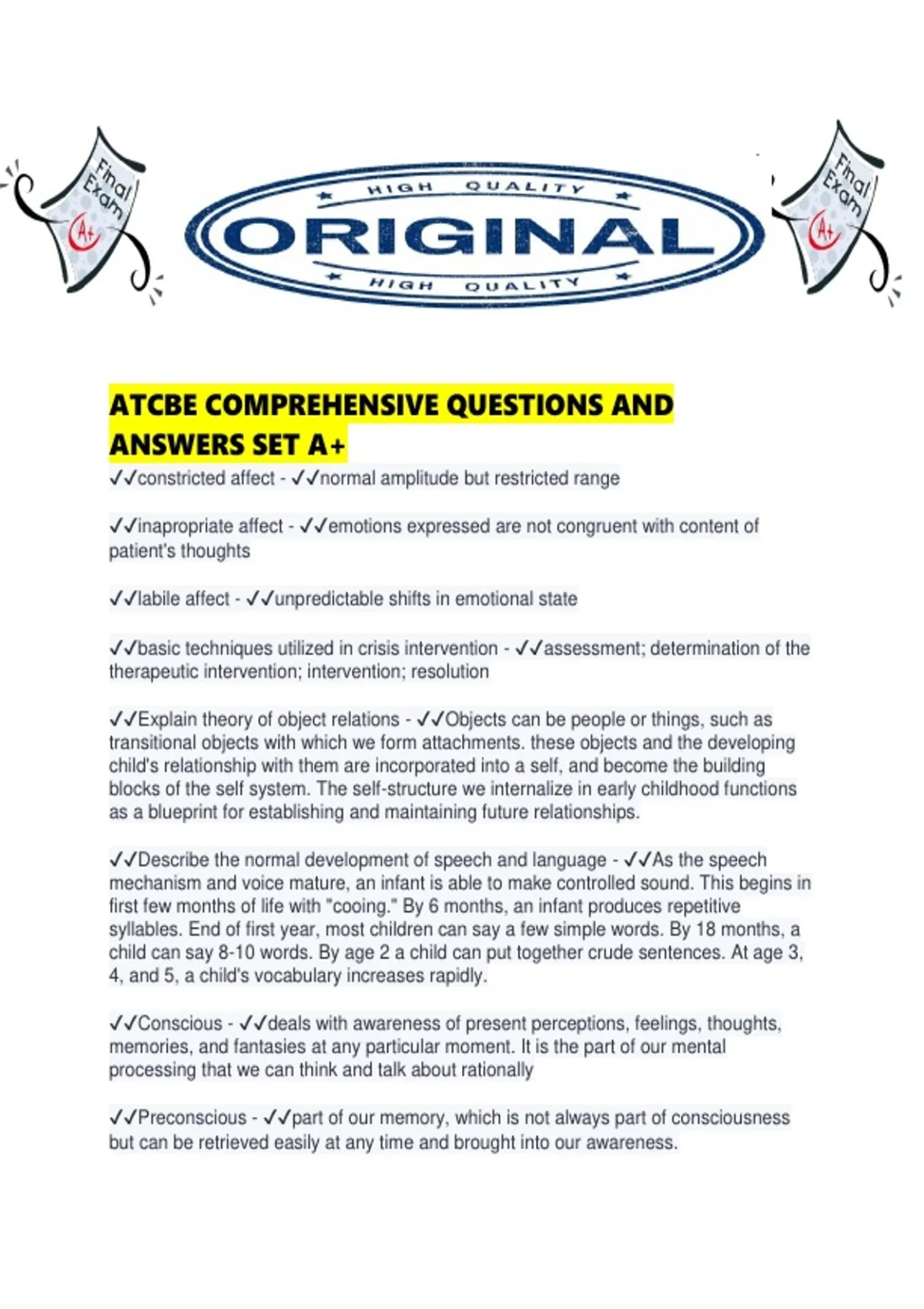 Final Exam A+

HIGH QUALITY
ORIGINAL
HIGH QUALITY

Final Exam A+

ATCBE COMPREHENSIVE QUESTIONS AND ANSWERS SET A+

✓✓constricted affect - ✓✓normal amplitude but restricted range

✓✓inapropriate affect - ✓✓emotions expressed are not congruent with content of patient's thoughts

✓✓labile affect - ✓✓unpredictable shifts in emotional state

✓✓basic techniques utilized in crisis intervention - ✓✓assessment; determination of the therapeutic intervention; intervention; resolution

✓✓Explain theory of object relations - ✓✓Objects can be people or things, such as transitional objects with which we form attachments. these objects and the developing child's relationship with them are incorporated into a self, and become the building blocks of the self system. The self-structure we internalize in early childhood functions as a blueprint for establishing and maintaining future relationships.

✓✓Describe the normal development of speech and language - ✓✓As the speech mechanism and voice mature, an infant is able to make controlled sound. This begins in first few months of life with "cooing." By 6 months, an infant produces repetitive syllables. End of first year, most children can say a few simple words. By 18 months, a child can say 8-10 words. By age 2 a child can put together crude sentences. At age 3, 4, and 5, a child's vocabulary increases rapidly.

✓✓Conscious - ✓✓deals with awareness of present perceptions, feelings, thoughts, memories, and fantasies at any particular moment. It is the part of our mental processing that we can think and talk about rationally

✓✓Preconscious - ✓✓part of our memory, which is not always part of consciousness but can be retrieved easily at any time and brought into our awareness.